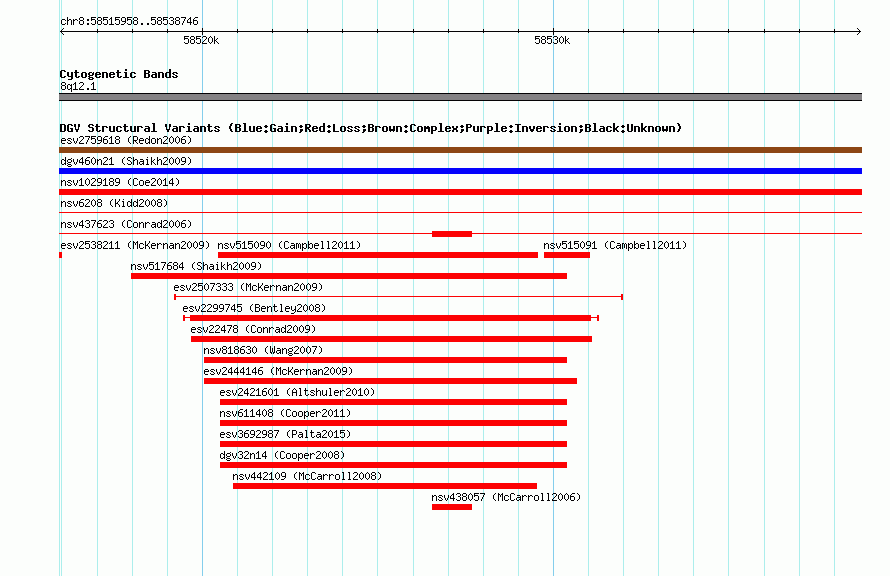 chr8:58515958..58538746

58520k

58530k

Cytogenetic Bands
8q12.1

DGV Structural Variants (Blue:Gain;Red:Loss;Brown:Complex;Purple:Inversion;Black:Unknown)
esv2759618 (Redon2006)
dgv460n21 (Shaikh2009)
nsv1029189 (Coe2014)
nsv6208 (Kidd2008)
nsv437623 (Conrad2006)
esv2538211 (McKernan2009) nsv515090 (Campbell2011) nsv515091 (Campbell2011)
nsv517684 (Shaikh2009)
esv2507333 (McKernan2009)
esv2299745 (Bentley2008)
esv22478 (Conrad2009)
nsv818630 (Wang2007)
esv2444146 (McKernan2009)
esv2421601 (Altshuler2010)
nsv611408 (Cooper2011)
esv3692987 (Palta2015)
dgv32n14 (Cooper2008)
nsv442109 (McCarroll2008)
nsv438057 (McCarroll2006)